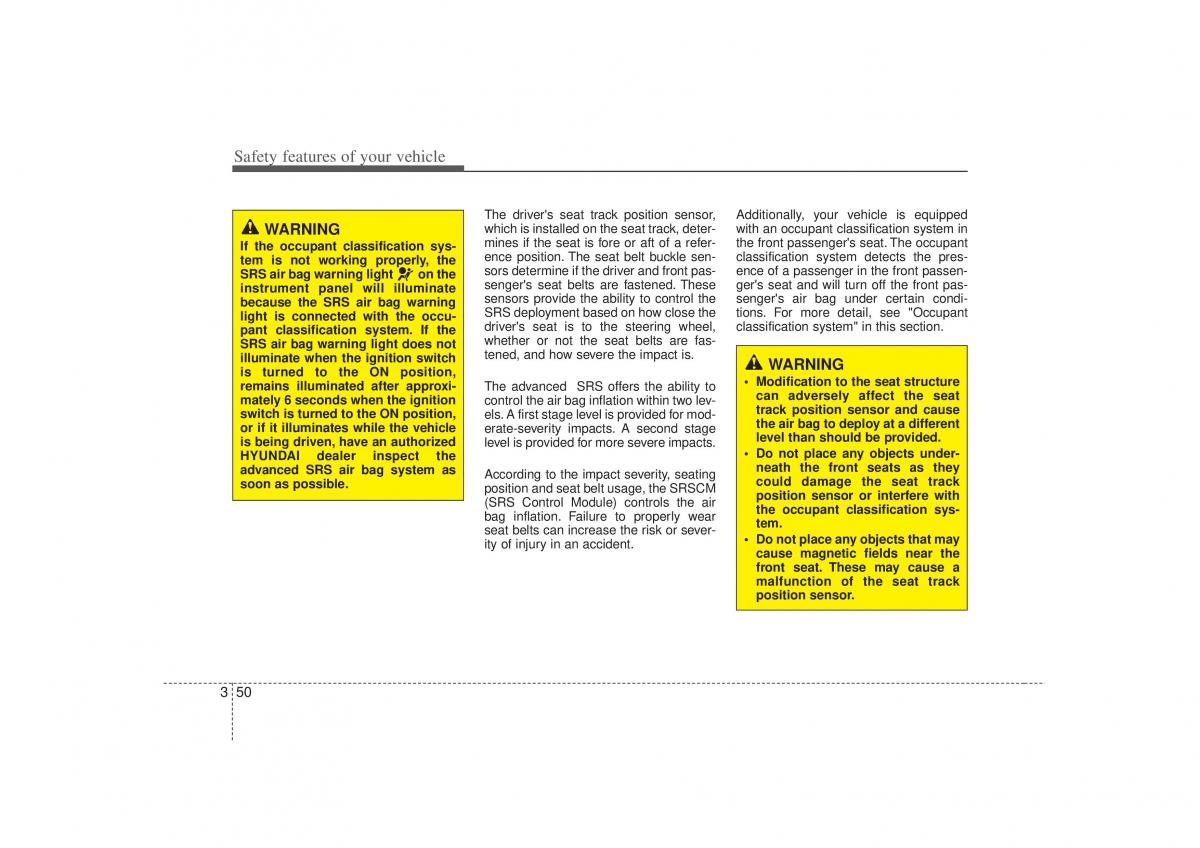 Safety features of your vehicle

WARNING
If the occupant classification system is not working properly, the SRS air bag warning light on the instrument panel will illuminate because the SRS air bag warning light is connected with the occupant classification system. If the SRS air bag warning light does not illuminate when the ignition switch is turned to the ON position, remains illuminated after approximately 6 seconds when the ignition switch is turned to the ON position, or if it illuminates while the vehicle is being driven, have an authorized HYUNDAI dealer inspect the advanced SRS air bag system as soon as possible.

The driver's seat track position sensor, which is installed on the seat track, determines if the seat is fore or aft of a reference position. The seat belt buckle sensors determine if the driver and front passenger's seat belts are fastened. These sensors provide the ability to control the SRS deployment based on how close the driver's seat is to the steering wheel, whether or not the seat belts are fastened, and how severe the impact is.

The advanced SRS offers the ability to control the air bag inflation within two levels. A first stage level is provided for moderate-severity impacts. A second stage level is provided for more severe impacts.

According to the impact severity, seating position and seat belt usage, the SRSCM (SRS Control Module) controls the air bag inflation. Failure to properly wear seat belts can increase the risk or severity of injury in an accident.

Additionally, your vehicle is equipped with an occupant classification system in the front passenger's seat. The occupant classification system detects the presence of a passenger in the front passenger's seat and will turn off the front passenger's air bag under certain conditions. For more detail, see "Occupant classification system" in this section.

WARNING
• Modification to the seat structure can adversely affect the seat track position sensor and cause the air bag to deploy at a different level than should be provided.
• Do not place any objects underneath the front seats as they could damage the seat track position sensor or interfere with the occupant classification system.
• Do not place any objects that may cause magnetic fields near the front seat. These may cause a malfunction of the seat track position sensor.

3 50